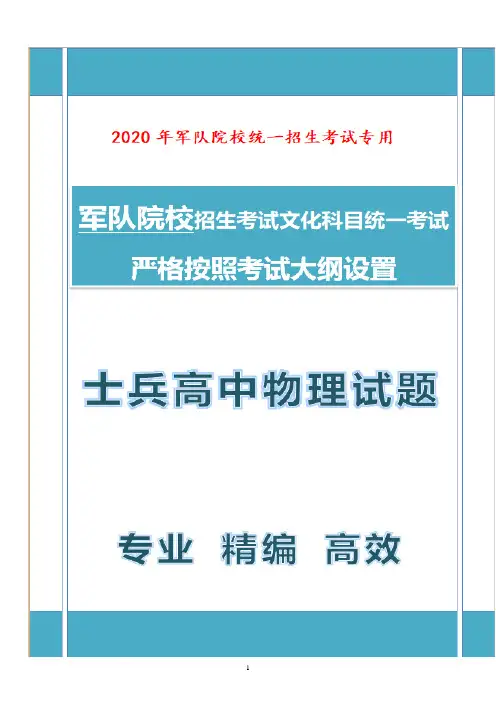 2020年军队院校统一招生考试专用

军队院校招生考试文化科目统一考试

严格按照考试大纲设置

士兵高中物理试题

专业 精编 高效

1